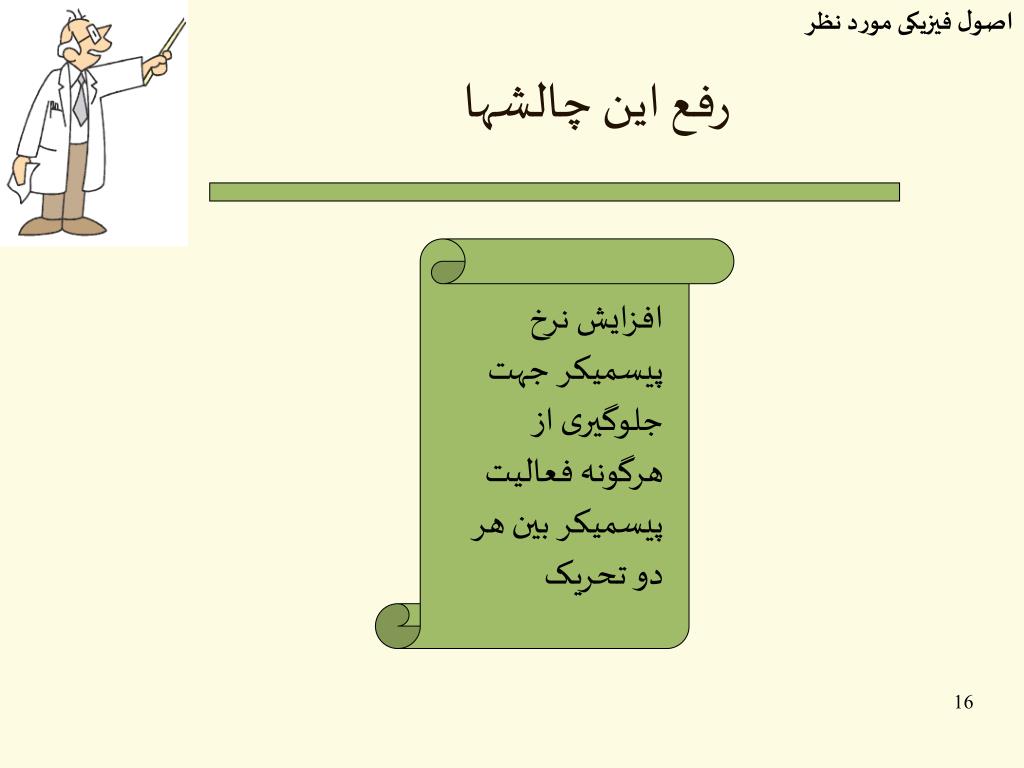 اصول فیزیکی مورد نظر

رفع این چالشها

افزایش نرخ پیسمیکر جهت جلوگیری از هرگونه فعالیت پیسمیکر بین هر دو تحریک

16